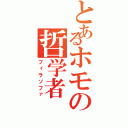 とあるホモの哲学者
フィラソファ